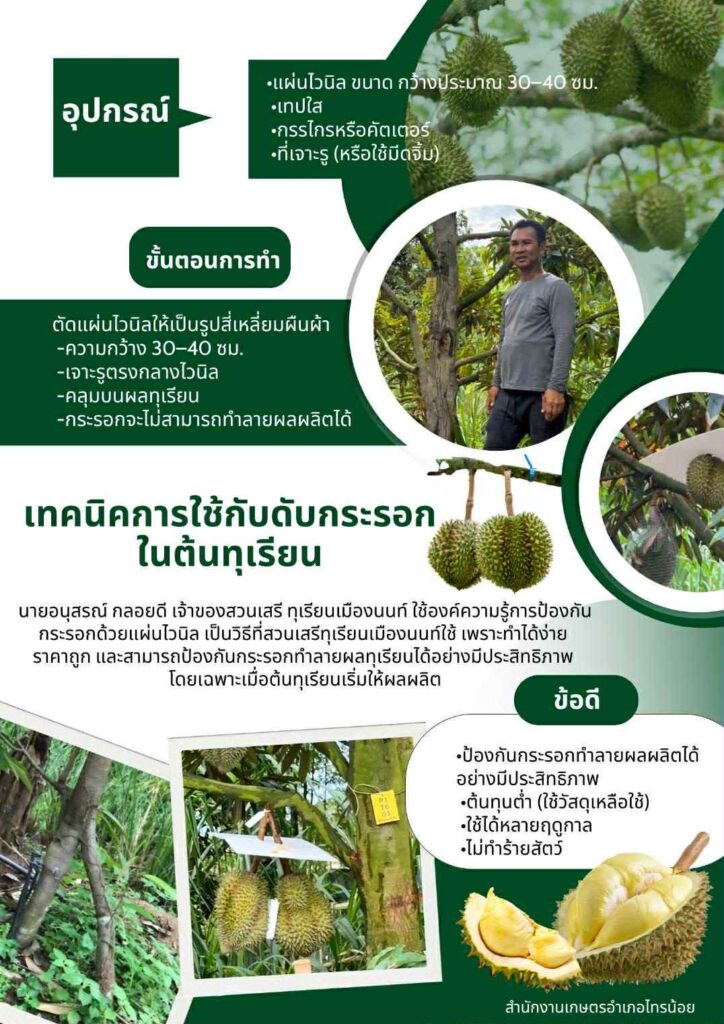 อุปกรณ์

• แผ่นไวนิล ขนาด กว้างประมาณ 30–40 ซม.
• เทปใส
• กรรไกรหรือคัตเตอร์
• ที่เจาะรู (หรือใช้มีดจิ้ม)

ขั้นตอนการทำ

ตัดแผ่นไวนิลให้เป็นรูปสี่เหลี่ยมผืนผ้า
- ความกว้าง 30–40 ซม.
- เจาะรูตรงกลางไวนิล
- คลุมบนผลทุเรียน
- กระรอกจะไม่สามารถทำลายผลผลิตได้

เทคนิคการใช้กับดับกระรอก
ในต้นทุเรียน

นายอนุสรณ์ กลอยดี เจ้าของสวนเสรี ทุเรียนเมืองนนท์ ใช้องค์ความรู้การป้องกันกระรอกด้วยแผ่นไวนิล เป็นวิธีที่สวนเสรีทุเรียนเมืองนนท์ใช้ เพราะทำได้ง่าย ราคาถูก และสามารถป้องกันกระรอกทำลายผลทุเรียนได้อย่างมีประสิทธิภาพ โดยเฉพาะเมื่อต้นทุเรียนเริ่มให้ผลผลิต

ข้อดี

• ป้องกันกระรอกทำลายผลผลิตได้อย่างมีประสิทธิภาพ
• ต้นทุนต่ำ (ใช้วัสดุเหลือใช้)
• ใช้ได้หลายฤดูกาล
• ไม่ทำร้ายสัตว์

สำนักงานเกษตรอำเภอไทรน้อย